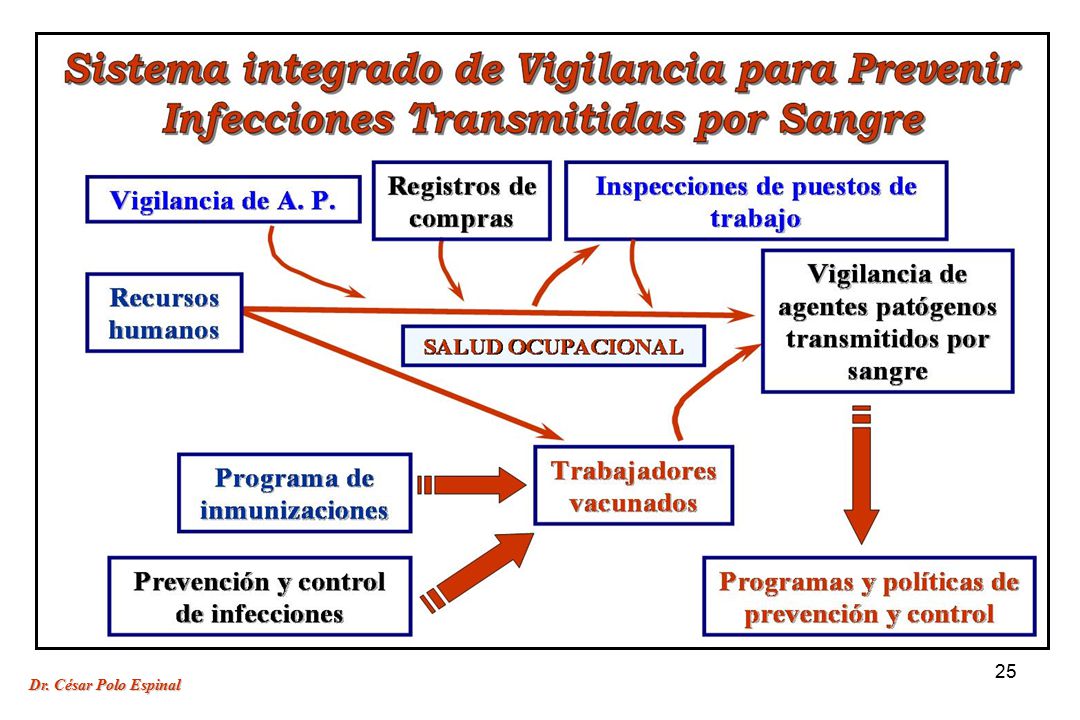 Sistema integrado de Vigilancia para Prevenir Infecciones Transmitidas por Sangre

Vigilancia de A. P.

Registros de compras

Inspecciones de puestos de trabajo

Recursos humanos

SALUD OCUPACIONAL

Vigilancia de agentes patógenos transmitidos por sangre

Programa de inmunizaciones

Trabajadores vacunados

Prevención y control de infecciones

Programas y políticas de prevención y control

Dr. César Polo Espinal

25